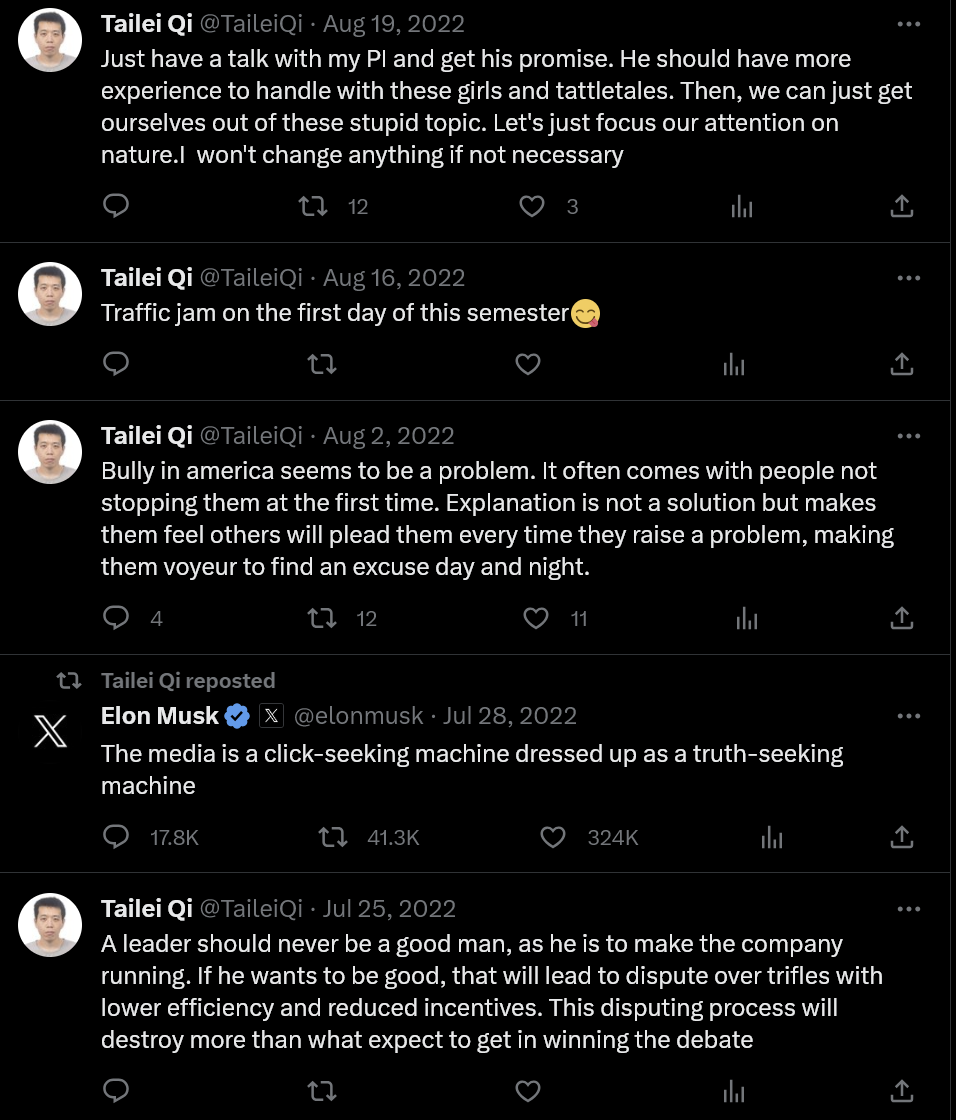 Tailei Qi @TaileiQi · Aug 19, 2022
Just have a talk with my PI and get his promise. He should have more experience to handle with these girls and tattletales. Then, we can just get ourselves out of these stupid topic. Let's just focus our attention on nature.I won't change anything if not necessary

12 3

Tailei Qi @TaileiQi · Aug 16, 2022
Traffic jam on the first day of this semester😋

Tailei Qi @TaileiQi · Aug 2, 2022
Bully in america seems to be a problem. It often comes with people not stopping them at the first time. Explanation is not a solution but makes them feel others will plead them every time they raise a problem, making them voyeur to find an excuse day and night.

4 12 11

Tailei Qi reposted
Elon Musk @elonmusk · Jul 28, 2022
The media is a click-seeking machine dressed up as a truth-seeking machine

17.8K 41.3K 324K

Tailei Qi @TaileiQi · Jul 25, 2022
A leader should never be a good man, as he is to make the company running. If he wants to be good, that will lead to dispute over trifles with lower efficiency and reduced incentives. This disputing process will destroy more than what expect to get in winning the debate